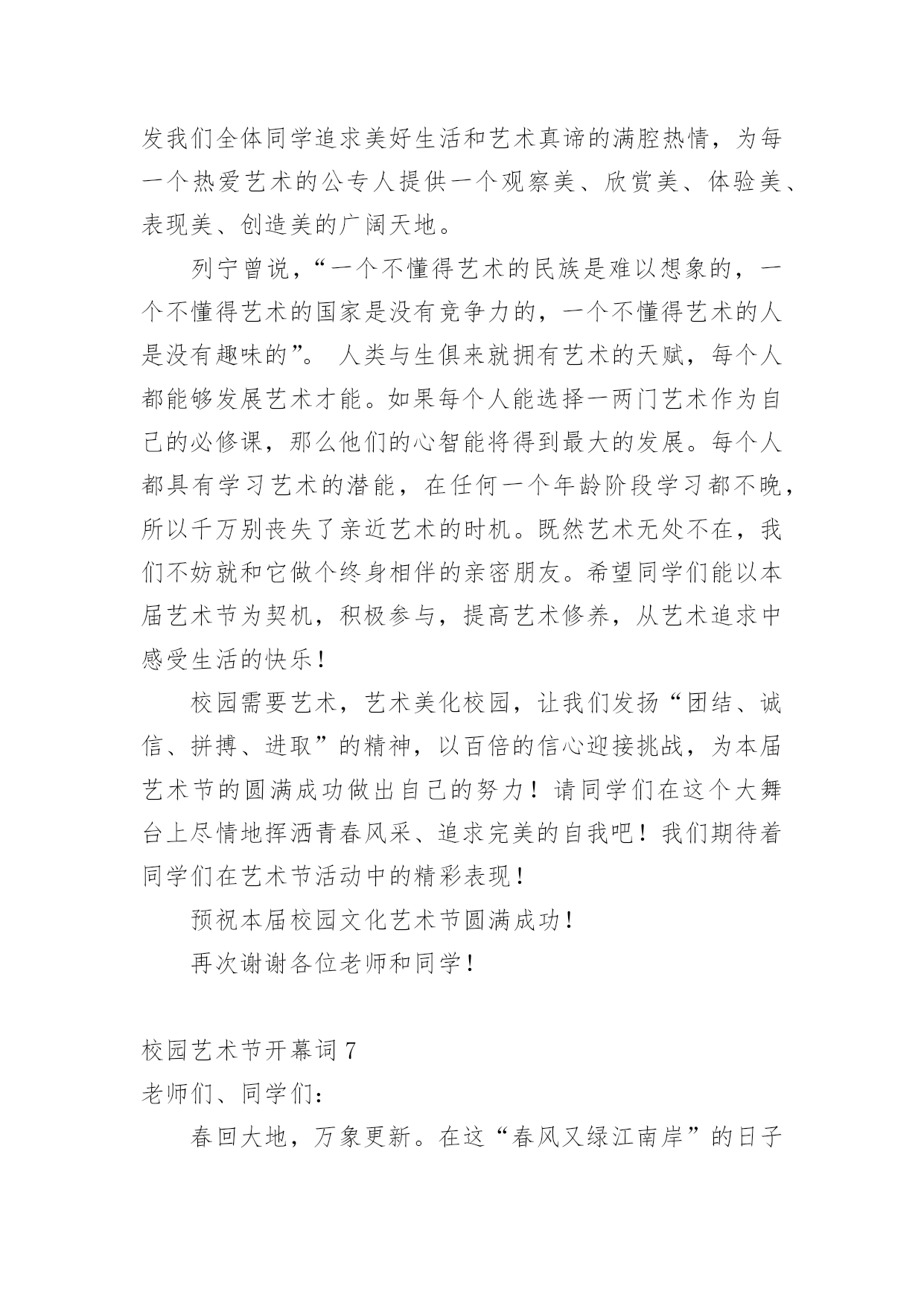 发我们全体同学追求美好生活和艺术真谛的满腔热情，为每一个热爱艺术的公专人提供一个观察美、欣赏美、体验美、表现美、创造美的广阔天地。

列宁曾说，“一个不懂得艺术的民族是难以想象的，一个不懂得艺术的国家是没有竞争力的，一个不懂得艺术的人是没有趣味的”。 人类与生俱来就拥有艺术的天赋，每个人都能够发展艺术才能。如果每个人能选择一两门艺术作为自己的必修课，那么他们的心智能将得到最大的发展。每个人都具有学习艺术的潜能，在任何一个年龄阶段学习都不晚，所以千万别丧失了亲近艺术的时机。既然艺术无处不在，我们不妨就和它做个终身相伴的亲密朋友。希望同学们能以本届艺术节为契机，积极参与，提高艺术修养，从艺术追求中感受生活的快乐！

校园需要艺术，艺术美化校园，让我们发扬“团结、诚信、拼搏、进取”的精神，以百倍的信心迎接挑战，为本届艺术节的圆满成功做出自己的努力！请同学们在这个大舞台上尽情地挥洒青春风采、追求完美的自我吧！我们期待着同学们在艺术节活动中的精彩表现！

预祝本届校园文化艺术节圆满成功！

再次谢谢各位老师和同学！

校园艺术节开幕词 7

老师们、同学们：

春回大地，万象更新。在这“春风又绿江南岸”的日子